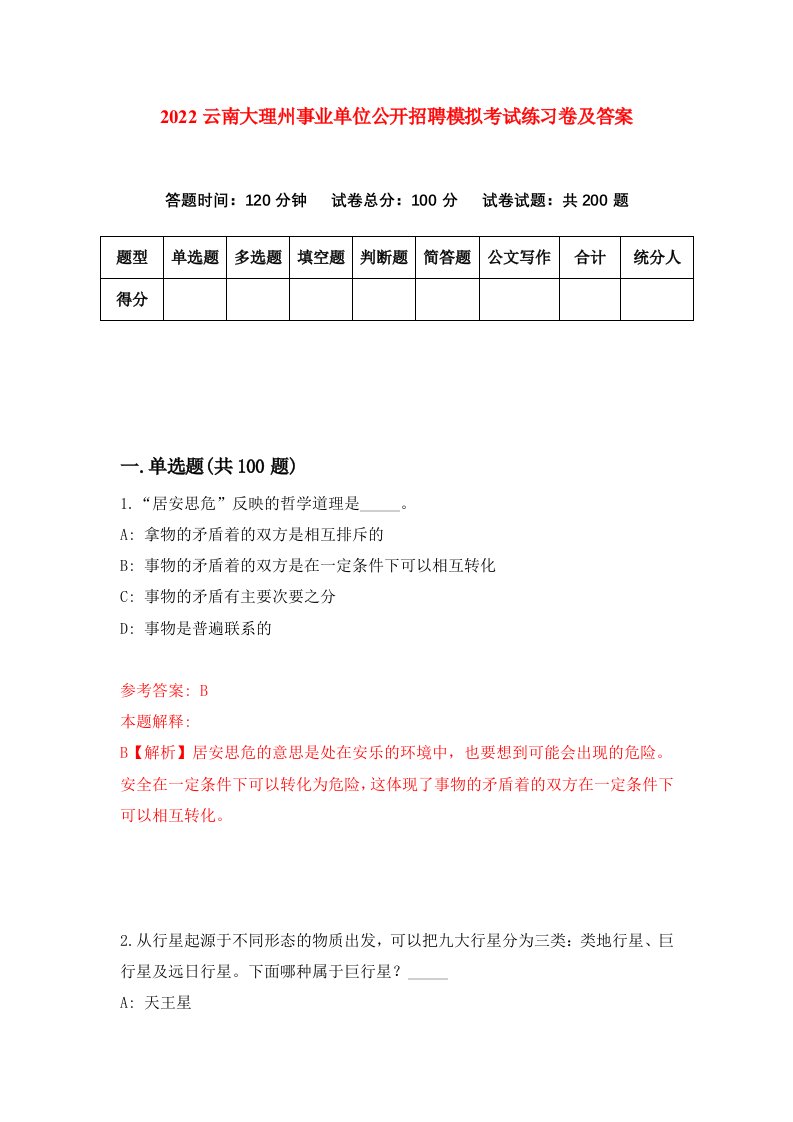 2022 云南大理州事业单位公开招聘模拟考试练习卷及答案

答题时间：120 分钟　试卷总分：100 分　试卷试题：共 200 题

| 题型 | 单选题 | 多选题 | 填空题 | 判断题 | 简答题 | 公文写作 | 合计 | 统分人 |
|---|---|---|---|---|---|---|---|---|
| 得分 | | | | | | | | |

一.单选题(共 100 题)

1.“居安思危”反映的哲学道理是_____。

A: 拿物的矛盾着的双方是相互排斥的

B: 事物的矛盾着的双方是在一定条件下可以相互转化

C: 事物的矛盾有主要次要之分

D: 事物是普遍联系的

参考答案: B

本题解释:

B【解析】居安思危的意思是处在安乐的环境中，也要想到可能会出现的危险。安全在一定条件下可以转化为危险，这体现了事物的矛盾着的双方在一定条件下可以相互转化。

2.从行星起源于不同形态的物质出发，可以把九大行星分为三类：类地行星、巨行星及远日行星。下面哪种属于巨行星？_____

A: 天王星